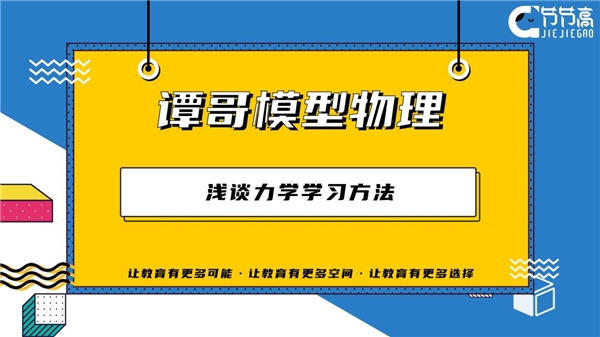 节节高
JIEJIEGAO

谭哥模型物理

浅谈力学学习方法

让教育有更多可能 · 让教育有更多空间 · 让教育有更多选择